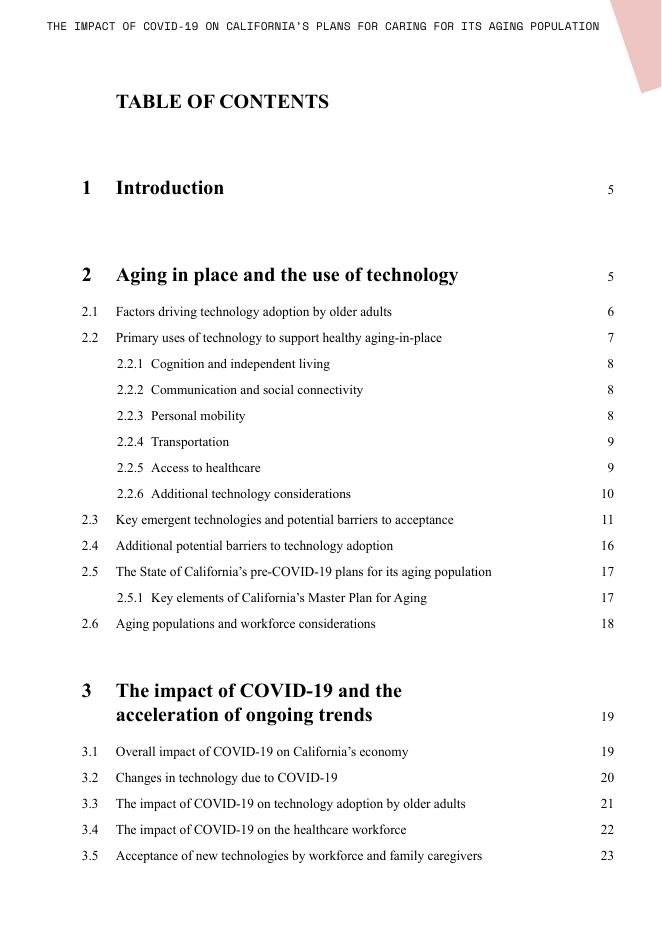 THE IMPACT OF COVID-19 ON CALIFORNIA'S PLANS FOR CARING FOR ITS AGING POPULATION

TABLE OF CONTENTS

1 Introduction 5

2 Aging in place and the use of technology 5

2.1 Factors driving technology adoption by older adults 6

2.2 Primary uses of technology to support healthy aging-in-place 7

2.2.1 Cognition and independent living 8

2.2.2 Communication and social connectivity 8

2.2.3 Personal mobility 8

2.2.4 Transportation 9

2.2.5 Access to healthcare 9

2.2.6 Additional technology considerations 10

2.3 Key emergent technologies and potential barriers to acceptance 11

2.4 Additional potential barriers to technology adoption 16

2.5 The State of California's pre-COVID-19 plans for its aging population 17

2.5.1 Key elements of California's Master Plan for Aging 17

2.6 Aging populations and workforce considerations 18

3 The impact of COVID-19 and the acceleration of ongoing trends 19

3.1 Overall impact of COVID-19 on California's economy 19

3.2 Changes in technology due to COVID-19 20

3.3 The impact of COVID-19 on technology adoption by older adults 21

3.4 The impact of COVID-19 on the healthcare workforce 22

3.5 Acceptance of new technologies by workforce and family caregivers 23